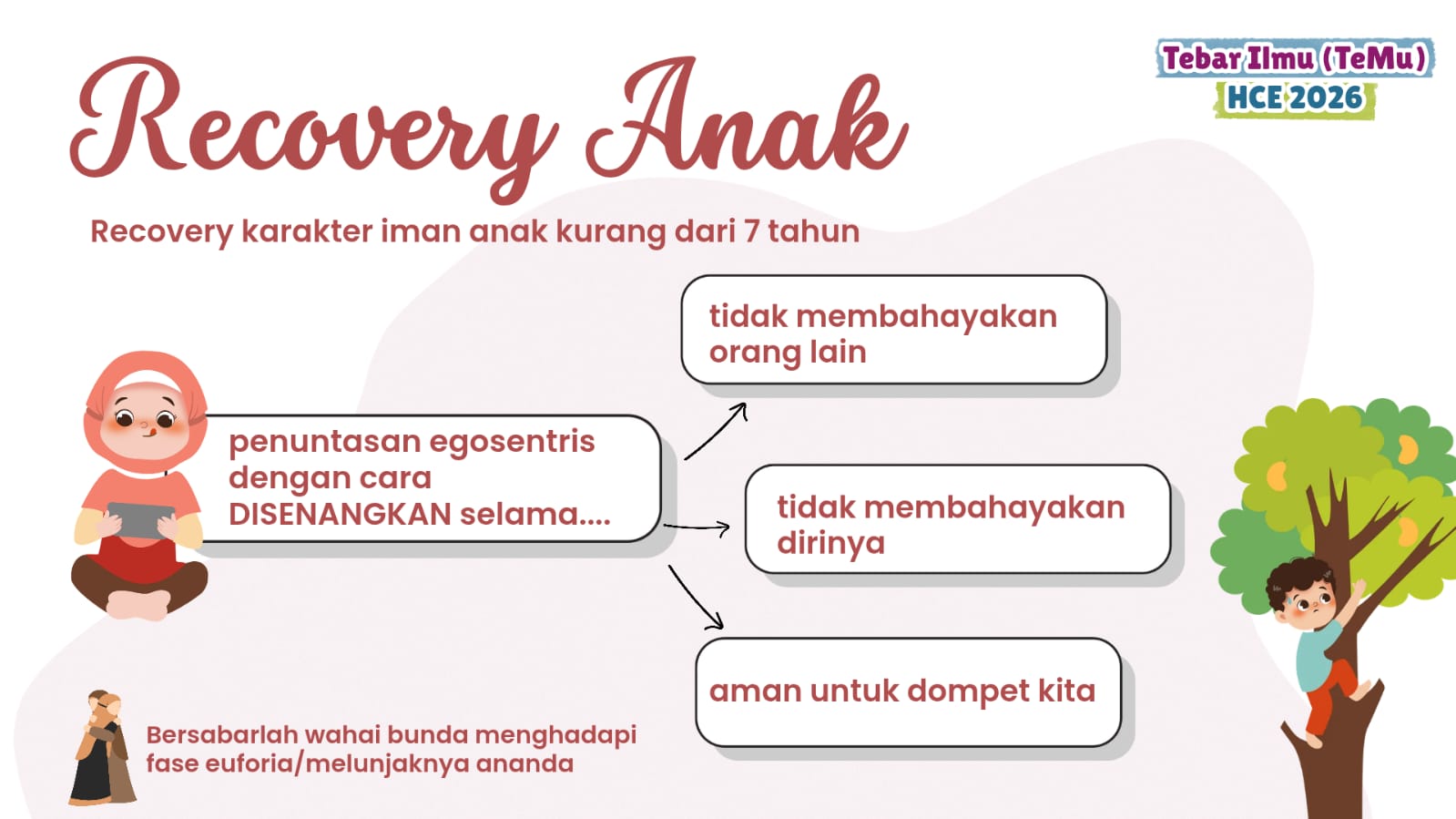 Recovery Anak

Tebar Ilmu (TeMu)
HCE 2026

Recovery karakter iman anak kurang dari 7 tahun

penuntasan egosentris dengan cara DISENANGKAN selama....

tidak membahayakan orang lain

tidak membahayakan dirinya

aman untuk dompet kita

Bersabarlah wahai bunda menghadapi fase euforia/melunjaknya ananda